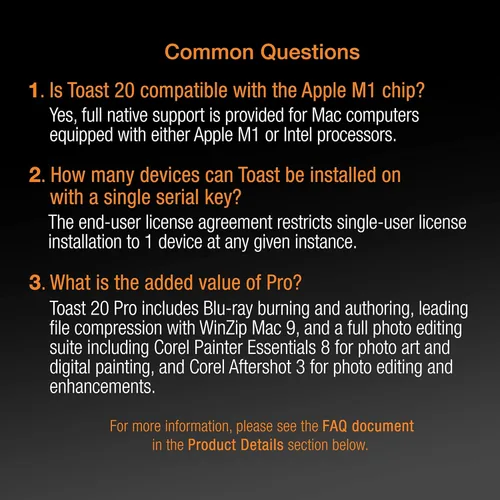 Common Questions

1. Is Toast 20 compatible with the Apple M1 chip?

Yes, full native support is provided for Mac computers equipped with either Apple M1 or Intel processors.

2. How many devices can Toast be installed on with a single serial key?

The end-user license agreement restricts single-user license installation to 1 device at any given instance.

3. What is the added value of Pro?

Toast 20 Pro includes Blu-ray burning and authoring, leading file compression with WinZip Mac 9, and a full photo editing suite including Corel Painter Essentials 8 for photo art and digital painting, and Corel Aftershot 3 for photo editing and enhancements.

For more information, please see the FAQ document in the Product Details section below.